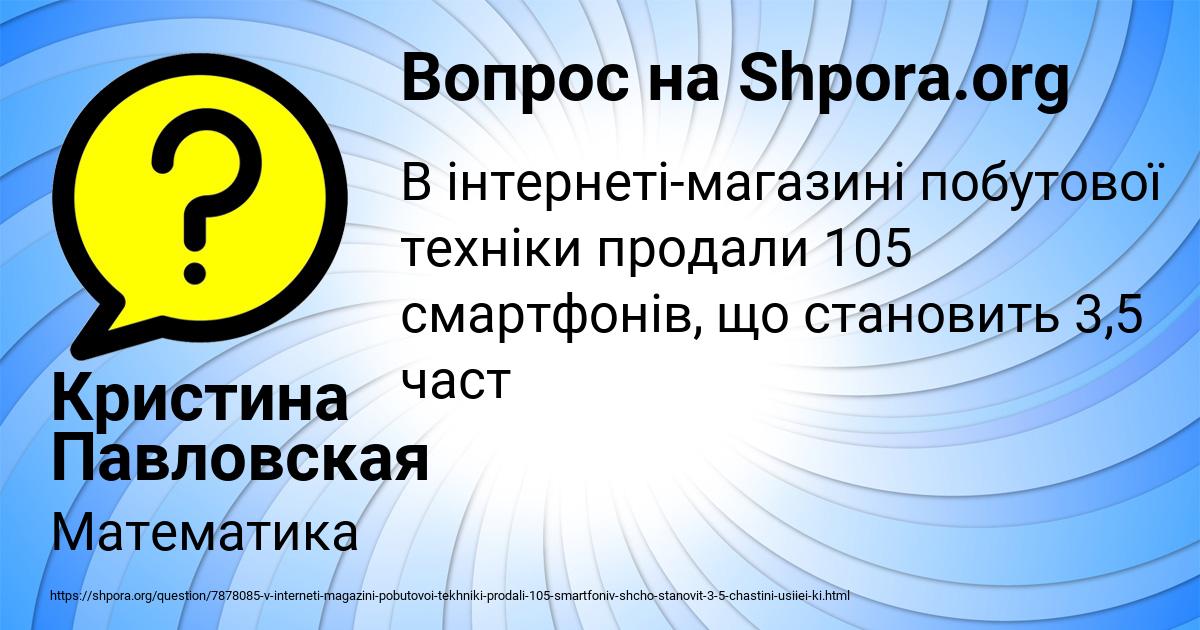 Вопрос на Shpora.org

В інтернеті-магазині побутової техніки продали 105 смартфонів, що становить 3,5 част

Кристина Павловская

Математика

https://shpora.org/question/7878085-v-interneti-magazini-pobutovoi-tekhniki-prodali-105-smartfoniv-shcho-stanovit-3-5-chastini-usiiei-ki.html